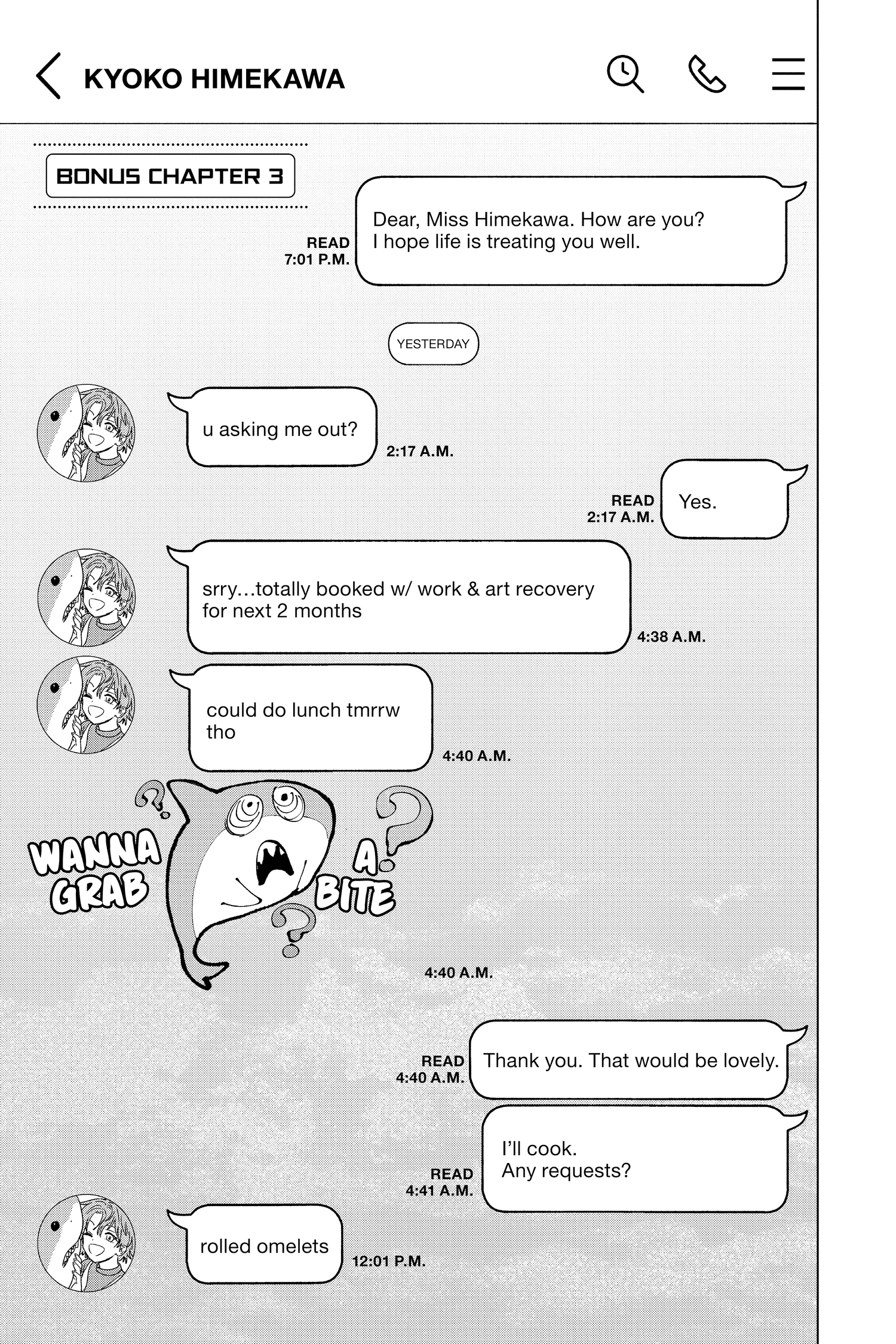 KYOKO HIMEKAWA

BONUS CHAPTER 3

READ
7:01 P.M.

Dear, Miss Himekawa. How are you? I hope life is treating you well.

YESTERDAY

u asking me out?

2:17 A.M.

READ
2:17 A.M.

Yes.

srry...totally booked w/ work & art recovery for next 2 months

4:38 A.M.

could do lunch tmrrw tho

4:40 A.M.

WANNA GRAB A BITE

4:40 A.M.

READ
4:40 A.M.

Thank you. That would be lovely.

READ
4:41 A.M.

I'll cook.
Any requests?

rolled omelets

12:01 P.M.